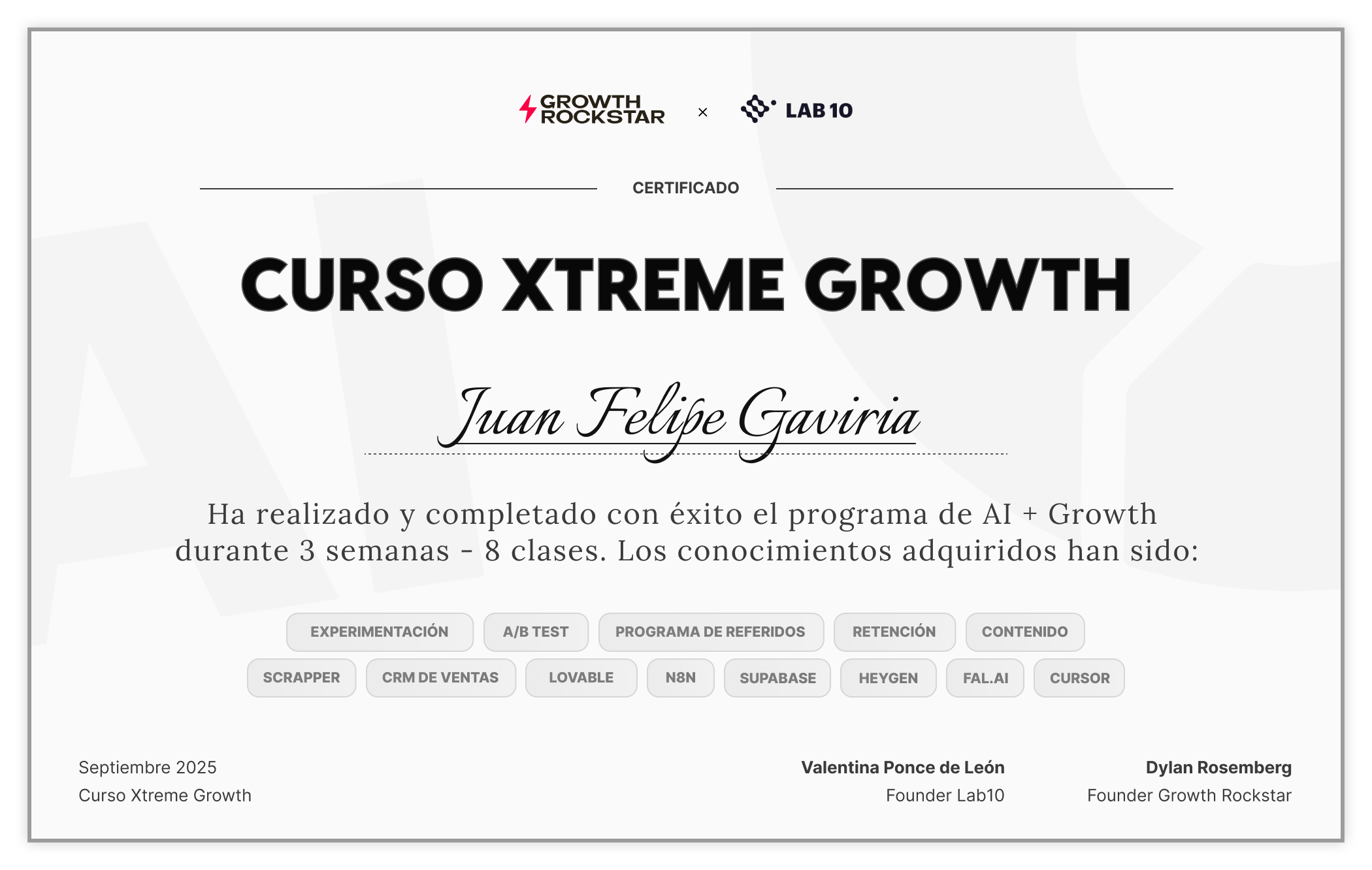 GROWTH ROCKSTAR × LAB 10

CERTIFICADO

CURSO XTREME GROWTH

Juan Felipe Gaviria

Ha realizado y completado con éxito el programa de AI + Growth durante 3 semanas - 8 clases. Los conocimientos adquiridos han sido:

EXPERIMENTACIÓN A/B TEST PROGRAMA DE REFERIDOS RETENCIÓN CONTENIDO

SCRAPPER CRM DE VENTAS LOVABLE N8N SUPABASE HEYGEN FAL.AI CURSOR

Septiembre 2025
Curso Xtreme Growth

Valentina Ponce de León
Founder Lab10

Dylan Rosemberg
Founder Growth Rockstar